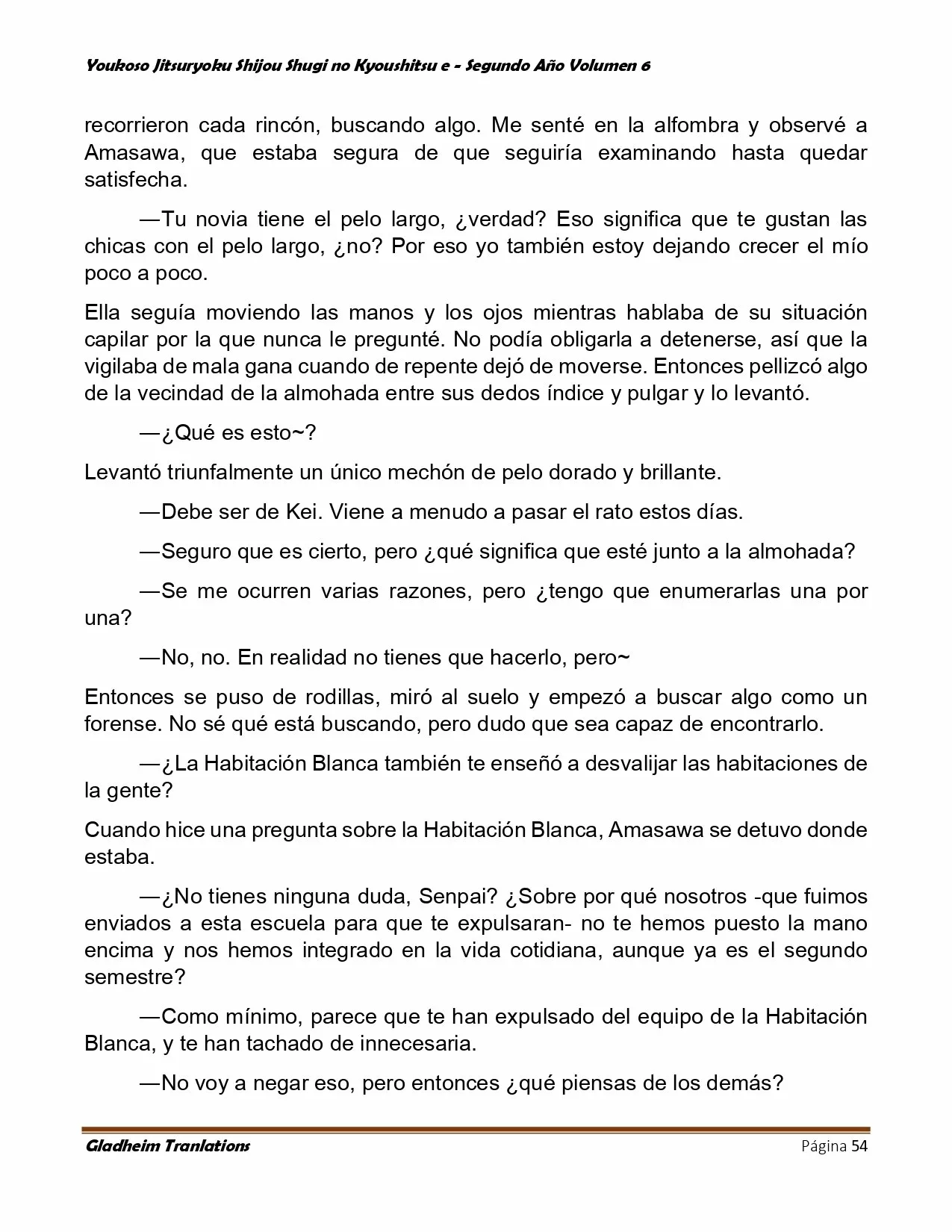 Youkoso Jitsuryoku Shijou Shugi no Kyoushitsu e - Segundo Año Volumen 6

recorrieron cada rincón, buscando algo. Me senté en la alfombra y observé a Amasawa, que estaba segura de que seguiría examinando hasta quedar satisfecha.

—Tu novia tiene el pelo largo, ¿verdad? Eso significa que te gustan las chicas con el pelo largo, ¿no? Por eso yo también estoy dejando crecer el mío poco a poco.

Ella seguía moviendo las manos y los ojos mientras hablaba de su situación capilar por la que nunca le pregunté. No podía obligarla a detenerse, así que la vigilaba de mala gana cuando de repente dejó de moverse. Entonces pellizcó algo de la vecindad de la almohada entre sus dedos índice y pulgar y lo levantó.

—¿Qué es esto~?

Levantó triunfalmente un único mechón de pelo dorado y brillante.

—Debe ser de Kei. Viene a menudo a pasar el rato estos días.

—Seguro que es cierto, pero ¿qué significa que esté junto a la almohada?

—Se me ocurren varias razones, pero ¿tengo que enumerarlas una por una?

—No, no. En realidad no tienes que hacerlo, pero~

Entonces se puso de rodillas, miró al suelo y empezó a buscar algo como un forense. No sé qué está buscando, pero dudo que sea capaz de encontrarlo.

—¿La Habitación Blanca también te enseñó a desvalijar las habitaciones de la gente?

Cuando hice una pregunta sobre la Habitación Blanca, Amasawa se detuvo donde estaba.

—¿No tienes ninguna duda, Senpai? ¿Sobre por qué nosotros -que fuimos enviados a esta escuela para que te expulsaran- no te hemos puesto la mano encima y nos hemos integrado en la vida cotidiana, aunque ya es el segundo semestre?

—Como mínimo, parece que te han expulsado del equipo de la Habitación Blanca, y te han tachado de innecesaria.

—No voy a negar eso, pero entonces ¿qué piensas de los demás?

Gladheim Tranlations
Página 54